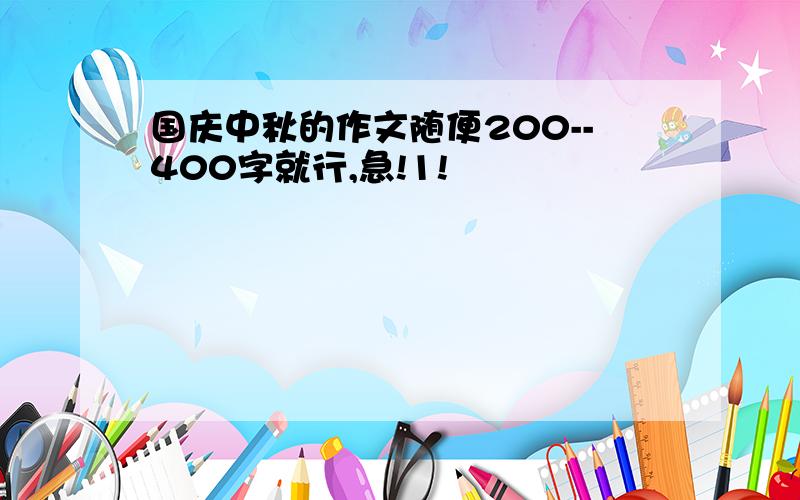 国庆中秋的作文随便200--400字就行,急!1!